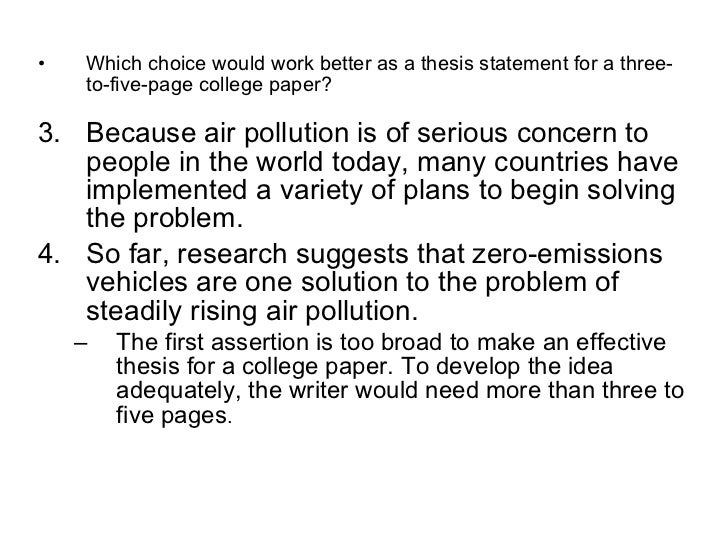 • Which choice would work better as a thesis statement for a three-to-five-page college paper?

3. Because air pollution is of serious concern to people in the world today, many countries have implemented a variety of plans to begin solving the problem.

4. So far, research suggests that zero-emissions vehicles are one solution to the problem of steadily rising air pollution.

– The first assertion is too broad to make an effective thesis for a college paper. To develop the idea adequately, the writer would need more than three to five pages.